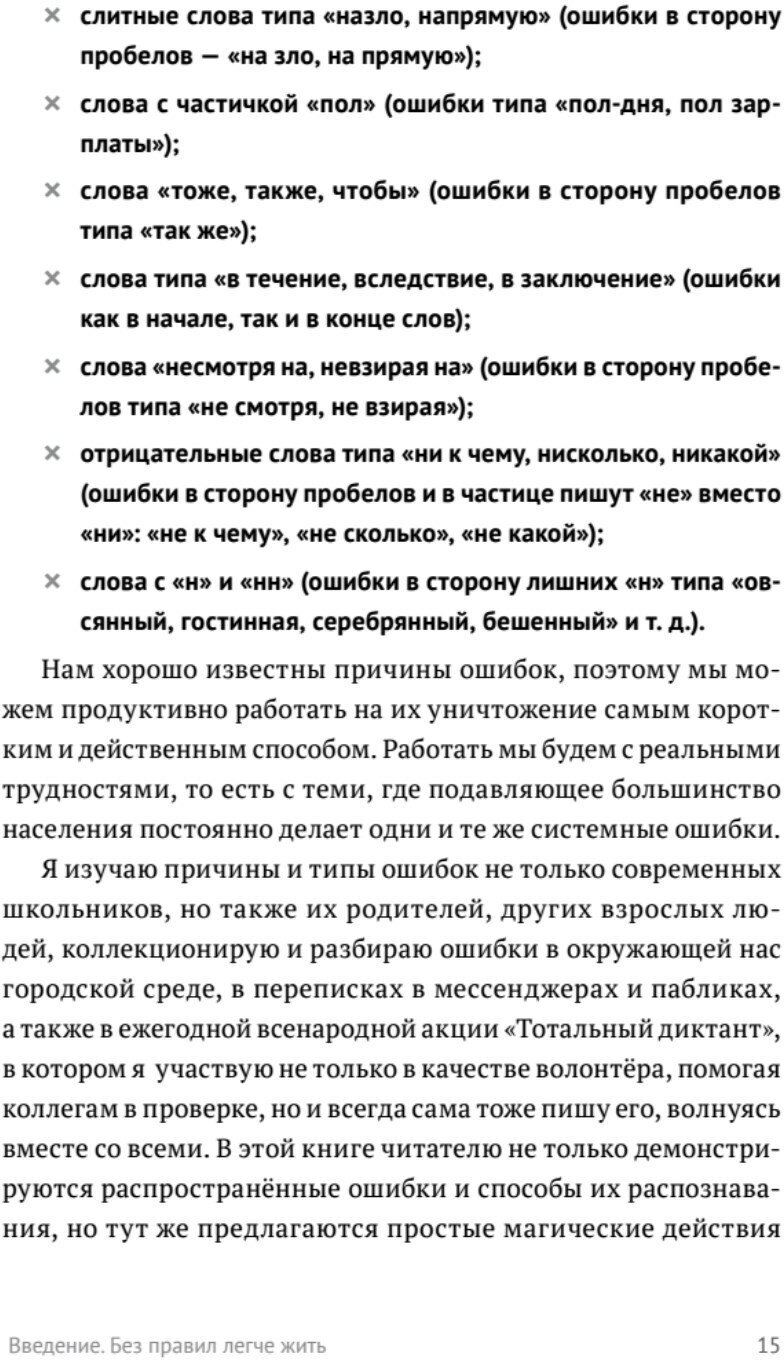 × слитные слова типа «назло, напрямую» (ошибки в сторону пробелов — «на зло, на прямую»);

× слова с частичкой «пол» (ошибки типа «пол-дня, пол зарплаты»);

× слова «тоже, также, чтобы» (ошибки в сторону пробелов типа «так же»);

× слова типа «в течение, вследствие, в заключение» (ошибки как в начале, так и в конце слов);

× слова «несмотря на, невзирая на» (ошибки в сторону пробелов типа «не смотря, не взирая»);

× отрицательные слова типа «ни к чему, нисколько, никакой» (ошибки в сторону пробелов и в частице пишут «не» вместо «ни»: «не к чему», «не сколько», «не какой»);

× слова с «н» и «нн» (ошибки в сторону лишних «н» типа «овсянный, гостинная, серебрянный, бешенный» и т. д.).

Нам хорошо известны причины ошибок, поэтому мы можем продуктивно работать на их уничтожение самым коротким и действенным способом. Работать мы будем с реальными трудностями, то есть с теми, где подавляющее большинство населения постоянно делает одни и те же системные ошибки.

Я изучаю причины и типы ошибок не только современных школьников, но также их родителей, других взрослых людей, коллекционирую и разбираю ошибки в окружающей нас городской среде, в переписках в мессенджерах и пабликах, а также в ежегодной всенародной акции «Тотальный диктант», в котором я участвую не только в качестве волонтёра, помогая коллегам в проверке, но и всегда сама тоже пишу его, волнуясь вместе со всеми. В этой книге читателю не только демонстрируются распространённые ошибки и способы их распознавания, но тут же предлагаются простые магические действия

Введение. Без правил легче жить 15